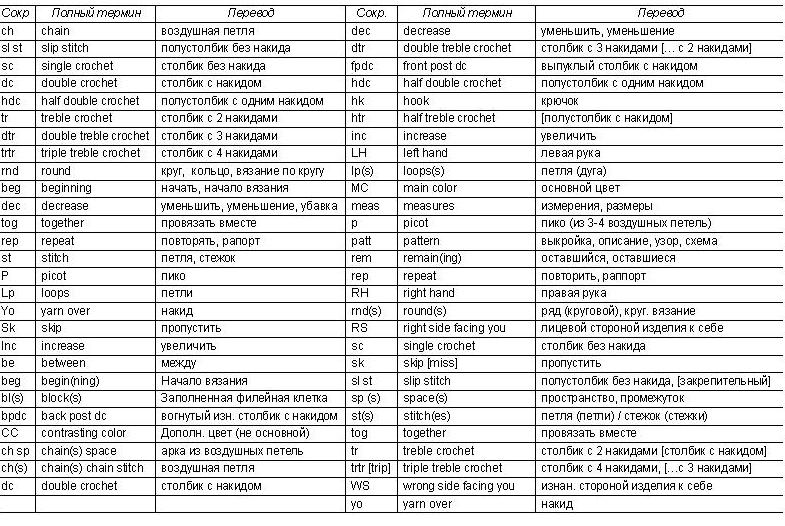 | Сокр | Полный термин | Перевод | Сокр. | Полный термин | Перевод |
|---|---|---|---|---|---|
| ch | chain | воздушная петля | dec | decrease | уменьшить, уменьшение |
| sl st | slip stitch | полустолбик без накида | dtr | double treble crochet | столбик с 3 накидами [... с 2 накидами] |
| sc | single crochet | столбик без накида | fpdc | front post dc | выпуклый столбик с накидом |
| dc | double crochet | столбик с накидом | hdc | half double crochet | полустолбик с одним накидом |
| hdc | half double crochet | полустолбик с одним накидом | hk | hook | крючок |
| tr | treble crochet | столбик с 2 накидами | htr | half treble crochet | [полустолбик с накидом] |
| dtr | double treble crochet | столбик с 3 накидами | inc | increase | увеличить |
| trtr | triple treble crochet | столбик с 4 накидами | LH | left hand | левая рука |
| rnd | round | круг, кольцо, вязание по кругу | lp(s) | loops(s) | петля (дуга) |
| beg | beginning | начать, начало вязания | MC | main color | основной цвет |
| dec | decrease | уменьшить, уменьшение, убавка | meas | measures | измерения, размеры |
| tog | together | провязать вместе | p | picot | пико (из 3-4 воздушных петель) |
| rep | repeat | повторять, рапорт | patt | pattern | выкройка, описание, узор, схема |
| st | stitch | петля, стежок | rem | remain(ing) | оставшийся, оставшиеся |
| P | picot | пико | rep | repeat | повторить, раппорт |
| Lp | loops | петли | RH | right hand | правая рука |
| Yo | yarn over | накид | rnd(s) | round(s) | ряд (круговой), круг. вязание |
| Sk | skip | пропустить | RS | right side facing you | лицевой стороной изделия к себе |
| Inc | increase | увеличить | sc | single crochet | столбик без накида |
| be | between | между | sk | skip [miss] | пропустить |
| beg | begin(ning) | Начало вязания | sl st | slip stitch | полустолбик без накида, [закрепительный] |
| bl(s) | block(s) | Заполненная филейная клетка | sp (s) | space(s) | пространство, промежуток |
| bpdc | back post dc | вогнутый изн. столбик с накидом | st(s) | stitch(es) | петля (петли) / стежок (стежки) |
| CC | contrasting color | Дополн. цвет (не основной) | tog | together | провязать вместе |
| ch sp | chain(s) space | арка из воздушных петель | tr | treble crochet | столбик с 2 накидами [столбик с накидом] |
| ch(s) | chain(s) chain stitch | воздушная петля | trtr [trip] | triple treble crochet | столбик с 4 накидами, [...с 3 накидами] |
| dc | double crochet | столбик с накидом | WS | wrong side facing you | изнан. стороной изделия к себе |
| | | | yo | yarn over | накид |